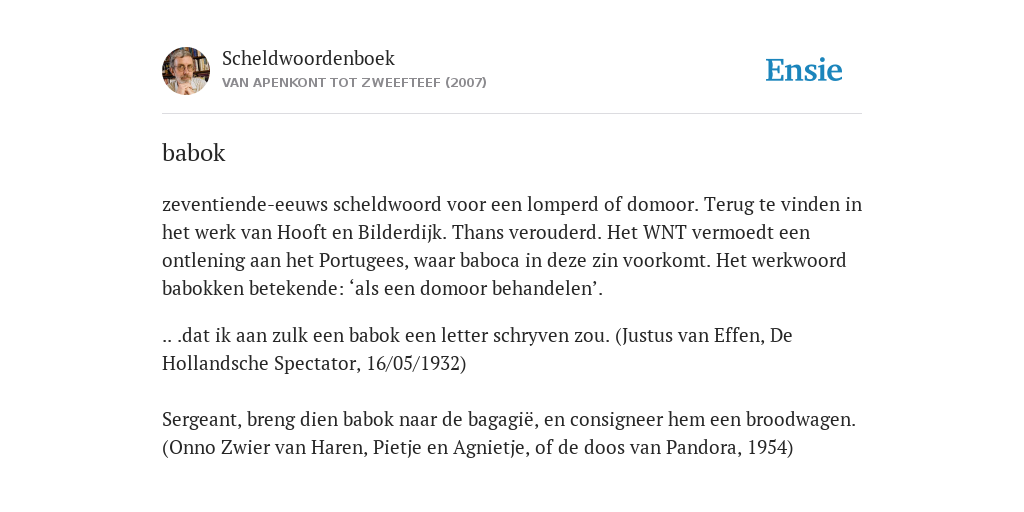 Scheldwoordenboek
VAN APENKONT TOT ZWEEFTEEF (2007)

Ensie

babok

zeventiende-eeuws scheldwoord voor een lomperd of domoor. Terug te vinden in het werk van Hooft en Bilderdijk. Thans verouderd. Het WNT vermoedt een ontlening aan het Portugees, waar baboca in deze zin voorkomt. Het werkwoord babokken betekende: ‘als een domoor behandelen’.

.. .dat ik aan zulk een babok een letter schryven zou. (Justus van Effen, De Hollandsche Spectator, 16/05/1932)

Sergeant, breng dien babok naar de bagagië, en consigneer hem een broodwagen. (Onno Zwier van Haren, Pietje en Agnietje, of de doos van Pandora, 1954)